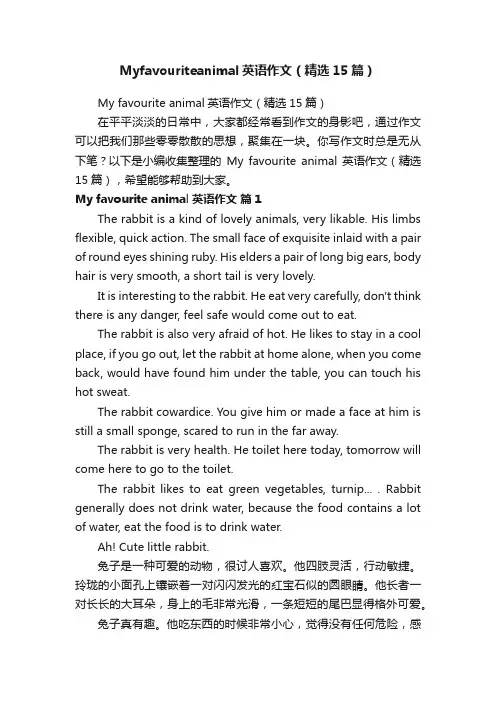 Myfavouriteanimal 英语作文（精选 15 篇）

My favourite animal 英语作文（精选 15 篇）

在平平淡淡的日常中，大家都经常看到作文的身影吧，通过作文可以把我们那些零零散散的思想，聚集在一块。你写作文时总是无从下笔？以下是小编收集整理的 My favourite animal 英语作文（精选 15 篇），希望能够帮助到大家。

My favourite animal 英语作文 篇 1

The rabbit is a kind of lovely animals, very likable. His limbs flexible, quick action. The small face of exquisite inlaid with a pair of round eyes shining ruby. His elders a pair of long big ears, body hair is very smooth, a short tail is very lovely.

It is interesting to the rabbit. He eat very carefully, don't think there is any danger, feel safe would come out to eat.

The rabbit is also very afraid of hot. He likes to stay in a cool place, if you go out, let the rabbit at home alone, when you come back, would have found him under the table, you can touch his hot sweat.

The rabbit cowardice. You give him or made a face at him is still a small sponge, scared to run in the far away.

The rabbit is very health. He toilet here today, tomorrow will come here to go to the toilet.

The rabbit likes to eat green vegetables, turnip... . Rabbit generally does not drink water, because the food contains a lot of water, eat the food is to drink water.

Ah! Cute little rabbit.

兔子是一种可爱的动物，很讨人喜欢。他四肢灵活，行动敏捷。玲珑的小面孔上镶嵌着一对闪闪发光的红宝石似的圆眼睛。他长者一对长长的大耳朵，身上的毛非常光滑，一条短短的尾巴显得格外可爱。

兔子真有趣。他吃东西的时候非常小心，觉得没有任何危险，感